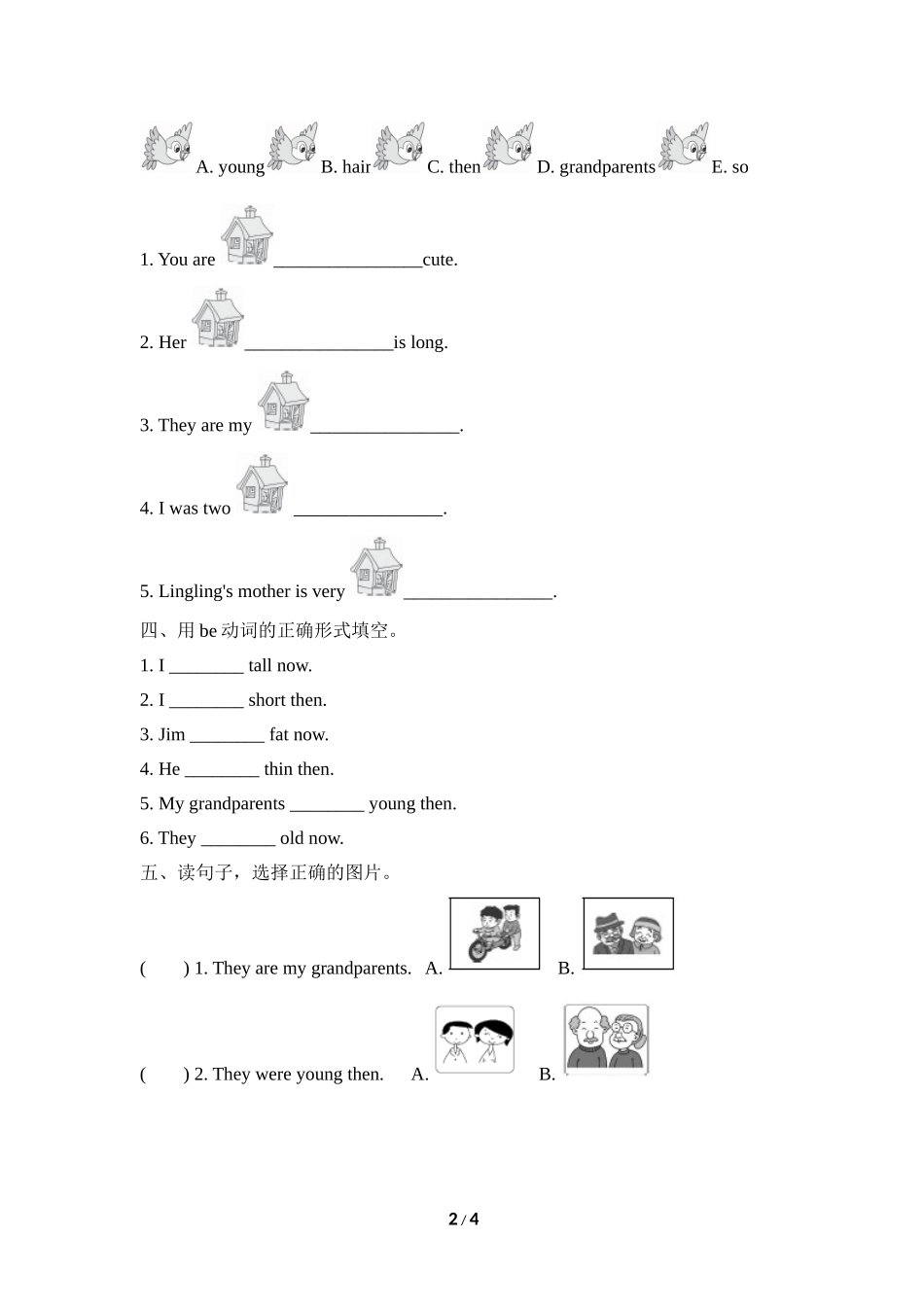 A. young B. hair C. then D. grandparents E. so

1. You are ________________cute.

2. Her ________________is long.

3. They are my ________________.

4. I was two ________________.

5. Lingling's mother is very ________________.

四、用 be 动词的正确形式填空。

1. I ________ tall now.

2. I ________ short then.

3. Jim ________ fat now.

4. He ________ thin then.

5. My grandparents ________ young then.

6. They ________ old now.

五、读句子，选择正确的图片。

(　　) 1. They are my grandparents. A. B.

(　　) 2. They were young then. A. B.

2 / 4